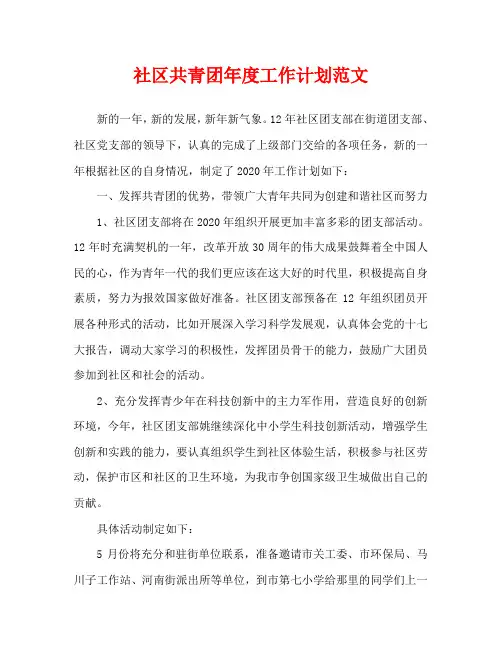 社区共青团年度工作计划范文

新的一年，新的发展，新年新气象。12年社区团支部在街道团支部、社区党支部的领导下，认真的完成了上级部门交给的各项任务，新的一年根据社区的自身情况，制定了2020年工作计划如下：

一、发挥共青团的优势，带领广大青年共同为创建和谐社区而努力

1、社区团支部将在2020年组织开展更加丰富多彩的团支部活动。12年时充满契机的一年，改革开放30周年的伟大成果鼓舞着全中国人民的心，作为青年一代的我们更应该在这大好的时代里，积极提高自身素质，努力为报效国家做好准备。社区团支部预备在12年组织团员开展各种形式的活动，比如开展深入学习科学发展观，认真体会党的十七大报告，调动大家学习的积极性，发挥团员骨干的能力，鼓励广大团员参加到社区和社会的活动。

2、充分发挥青少年在科技创新中的主力军作用，营造良好的创新环境，今年，社区团支部姚继续深化中小学生科技创新活动，增强学生创新和实践的能力，要认真组织学生到社区体验生活，积极参与社区劳动，保护市区和社区的卫生环境，为我市争创国家级卫生城做出自己的贡献。

具体活动制定如下：

5月份将充分和驻街单位联系，准备邀请市关工委、市环保局、马川子工作站、河南街派出所等单位，到市第七小学给那里的同学们上一